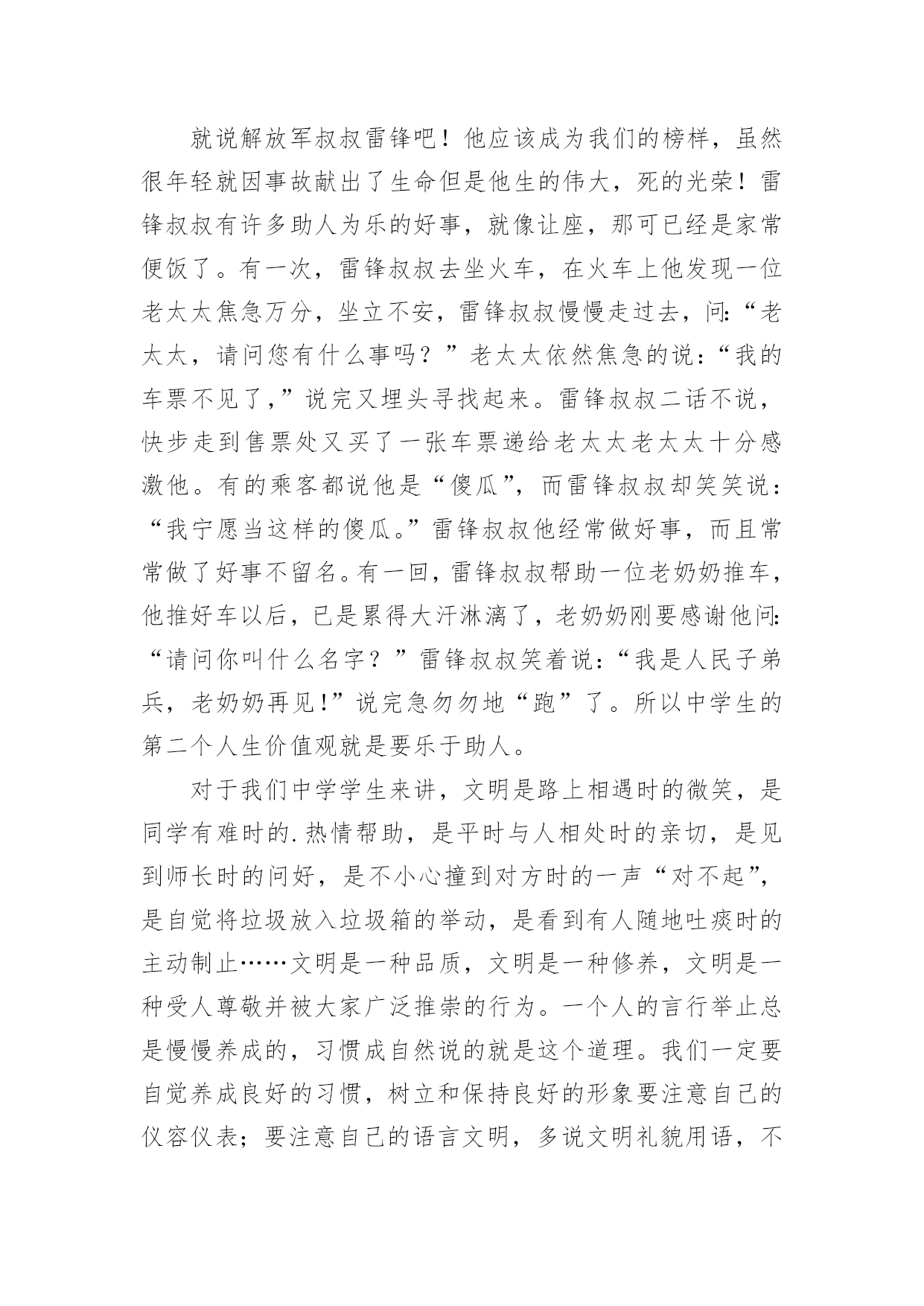 就说解放军叔叔雷锋吧！他应该成为我们的榜样，虽然很年轻就因事故献出了生命但是他生的伟大，死的光荣！雷锋叔叔有许多助人为乐的好事，就像让座，那可已经是家常便饭了。有一次，雷锋叔叔去坐火车，在火车上他发现一位老太太焦急万分，坐立不安，雷锋叔叔慢慢走过去，问:“老太太，请问您有什么事吗？”老太太依然焦急的说：“我的车票不见了,”说完又埋头寻找起来。雷锋叔叔二话不说，快步走到售票处又买了一张车票递给老太太老太太十分感激他。有的乘客都说他是“傻瓜”，而雷锋叔叔却笑笑说：“我宁愿当这样的傻瓜。”雷锋叔叔他经常做好事，而且常常做了好事不留名。有一回，雷锋叔叔帮助一位老奶奶推车，他推好车以后，已是累得大汗淋漓了，老奶奶刚要感谢他问:“请问你叫什么名字？”雷锋叔叔笑着说：“我是人民子弟兵，老奶奶再见!”说完急匆匆地“跑”了。所以中学生的第二个人生价值观就是要乐于助人。

对于我们中学学生来讲，文明是路上相遇时的微笑，是同学有难时的.热情帮助，是平时与人相处时的亲切，是见到师长时的问好，是不小心撞到对方时的一声“对不起”，是自觉将垃圾放入垃圾箱的举动，是看到有人随地吐痰时的主动制止……文明是一种品质，文明是一种修养，文明是一种受人尊敬并被大家广泛推崇的行为。一个人的言行举止总是慢慢养成的，习惯成自然说的就是这个道理。我们一定要自觉养成良好的习惯，树立和保持良好的形象要注意自己的仪容仪表；要注意自己的语言文明，多说文明礼貌用语，不